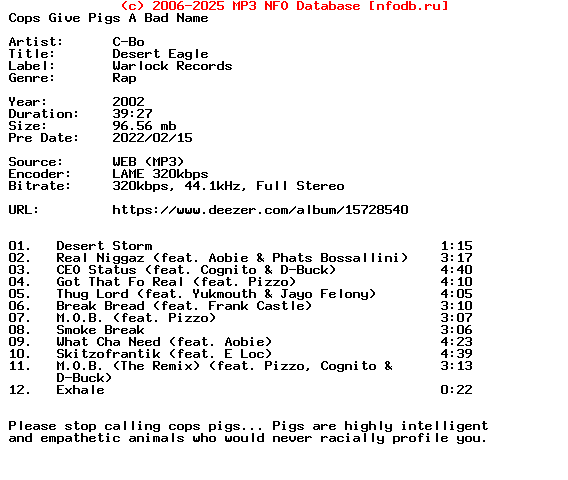 (c) 2006-2025 MP3 NFO Database [nfodb.ru]
Cops Give Pigs A Bad Name

Artist: C-Bo
Title: Desert Eagle
Label: Warlock Records
Genre: Rap

Year: 2002
Duration: 39:27
Size: 96.56 mb
Pre Date: 2022/02/15

Source: WEB (MP3)
Encoder: LAME 320kbps
Bitrate: 320kbps, 44.1kHz, Full Stereo

URL: https://www.deezer.com/album/15728540

01. Desert Storm 1:15
02. Real Niggaz (feat. Aobie & Phats Bossallini) 3:17
03. CEO Status (feat. Cognito & D-Buck) 4:40
04. Got That Fo Real (feat. Pizzo) 4:10
05. Thug Lord (feat. Yukmouth & Jayo Felony) 4:05
06. Break Bread (feat. Frank Castle) 3:10
07. M.O.B. (feat. Pizzo) 3:07
08. Smoke Break 3:06
09. What Cha Need (feat. Aobie) 4:23
10. Skitzofrantik (feat. E Loc) 4:39
11. M.O.B. (The Remix) (feat. Pizzo, Cognito & D-Buck) 3:13
12. Exhale 0:22

Please stop calling cops pigs... Pigs are highly intelligent and empathetic animals who would never racially profile you.